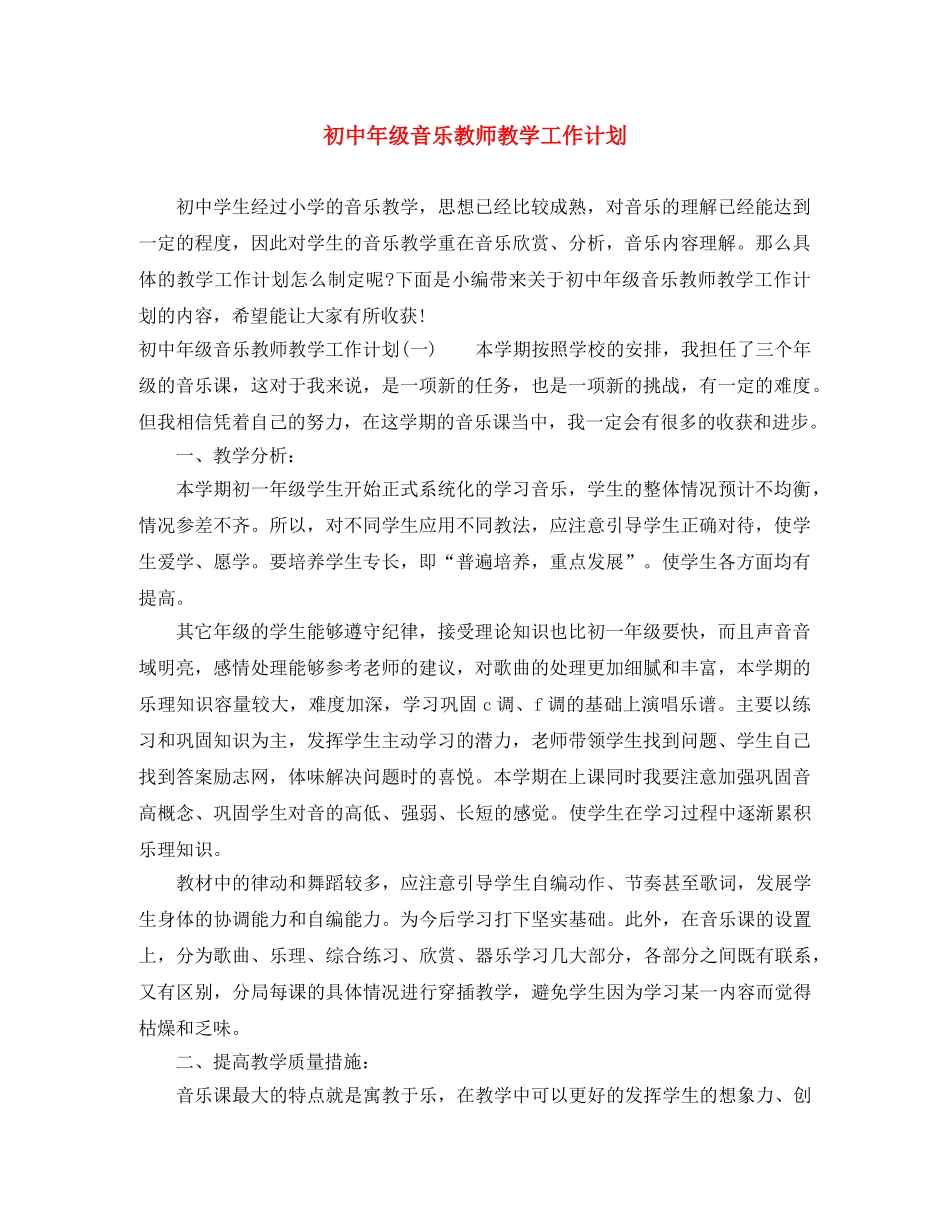 初中年级音乐教师教学工作计划

初中学生经过小学的音乐教学，思想已经比较成熟，对音乐的理解已经能达到一定的程度，因此对学生的音乐教学重在音乐欣赏、分析，音乐内容理解。那么具体的教学工作计划怎么制定呢?下面是小编带来关于初中年级音乐教师教学工作计划的内容，希望能让大家有所收获!

初中年级音乐教师教学工作计划(一)　　本学期按照学校的安排，我担任了三个年级的音乐课，这对于我来说，是一项新的任务，也是一项新的挑战，有一定的难度。但我相信凭着自己的努力，在这学期的音乐课当中，我一定会有很多的收获和进步。

一、教学分析：

本学期初一年级学生开始正式系统化的学习音乐，学生的整体情况预计不均衡，情况参差不齐。所以，对不同学生应用不同教法，应注意引导学生正确对待，使学生爱学、愿学。要培养学生专长，即“普遍培养，重点发展”。使学生各方面均有提高。

其它年级的学生能够遵守纪律，接受理论知识也比初一年级要快，而且声音音域明亮，感情处理能够参考老师的建议，对歌曲的处理更加细腻和丰富，本学期的乐理知识容量较大，难度加深，学习巩固 c 调、f 调的基础上演唱乐谱。主要以练习和巩固知识为主，发挥学生主动学习的潜力，老师带领学生找到问题、学生自己找到答案励志网，体味解决问题时的喜悦。本学期在上课同时我要注意加强巩固音高概念、巩固学生对音的高低、强弱、长短的感觉。使学生在学习过程中逐渐累积乐理知识。

教材中的律动和舞蹈较多，应注意引导学生自编动作、节奏甚至歌词，发展学生身体的协调能力和自编能力。为今后学习打下坚实基础。此外，在音乐课的设置上，分为歌曲、乐理、综合练习、欣赏、器乐学习几大部分，各部分之间既有联系，又有区别，分局每课的具体情况进行穿插教学，避免学生因为学习某一内容而觉得枯燥和乏味。

二、提高教学质量措施：

音乐课最大的特点就是寓教于乐，在教学中可以更好的发挥学生的想象力、创